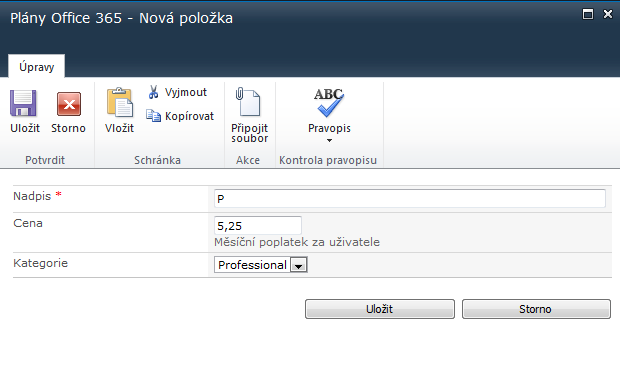 Plány Office 365 - Nová položka

Úpravy

Uložit Storno
Potvrdit

Vložit
Vyjmout
Kopírovat
Schránka

Připojit soubor
Akce

ABC
Pravopis
Kontrola pravopisu

Nadpis *
P

Cena
5,25
Měsíční poplatek za uživatele

Kategorie
Professional

Uložit
Storno